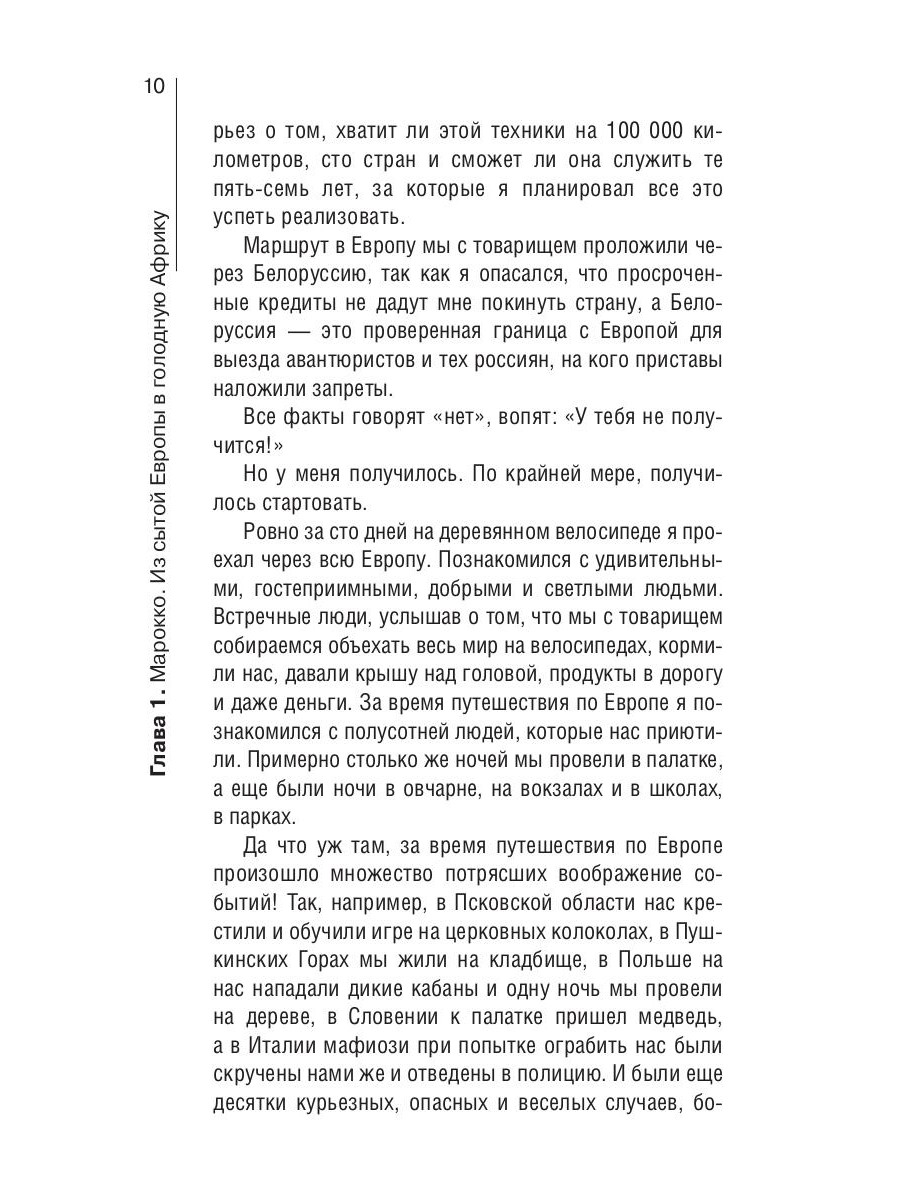 10

Глава 1. Марокко. Из сытой Европы в голодную Африку

рьез о том, хватит ли этой техники на 100 000 километров, сто стран и сможет ли она служить те пять-семь лет, за которые я планировал все это успеть реализовать.

Маршрут в Европу мы с товарищем проложили через Белоруссию, так как я опасался, что просроченные кредиты не дадут мне покинуть страну, а Белоруссия — это проверенная граница с Европой для выезда авантюристов и тех россиян, на кого приставы наложили запреты.

Все факты говорят «нет», вопят: «У тебя не получится!»

Но у меня получилось. По крайней мере, получилось стартовать.

Ровно за сто дней на деревянном велосипеде я проехал через всю Европу. Познакомился с удивительными, гостеприимными, добрыми и светлыми людьми. Встречные люди, услышав о том, что мы с товарищем собираемся объехать весь мир на велосипедах, кормили нас, давали крышу над головой, продукты в дорогу и даже деньги. За время путешествия по Европе я познакомился с полусотней людей, которые нас приютили. Примерно столько же ночей мы провели в палатке, а еще были ночи в овчарне, на вокзалах и в школах, в парках.

Да что уж там, за время путешествия по Европе произошло множество потрясших воображение событий! Так, например, в Псковской области нас крестили и обучили игре на церковных колоколах, в Пушкинских Горах мы жили на кладбище, в Польше на нас нападали дикие кабаны и одну ночь мы провели на дереве, в Словении к палатке пришел медведь, а в Италии мафиози при попытке ограбить нас были скручены нами же и отведены в полицию. И были еще десятки курьезных, опасных и веселых случаев, бо-